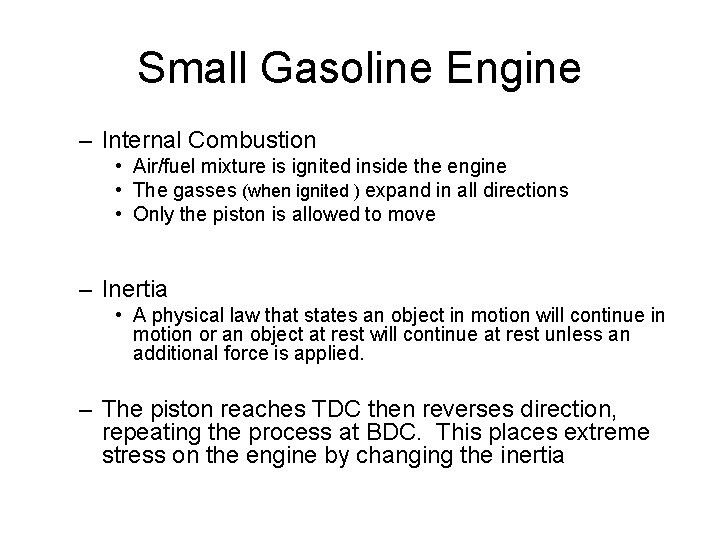 Small Gasoline Engine

– Internal Combustion
• Air/fuel mixture is ignited inside the engine
• The gasses (when ignited ) expand in all directions
• Only the piston is allowed to move

– Inertia
• A physical law that states an object in motion will continue in motion or an object at rest will continue at rest unless an additional force is applied.

– The piston reaches TDC then reverses direction, repeating the process at BDC. This places extreme stress on the engine by changing the inertia